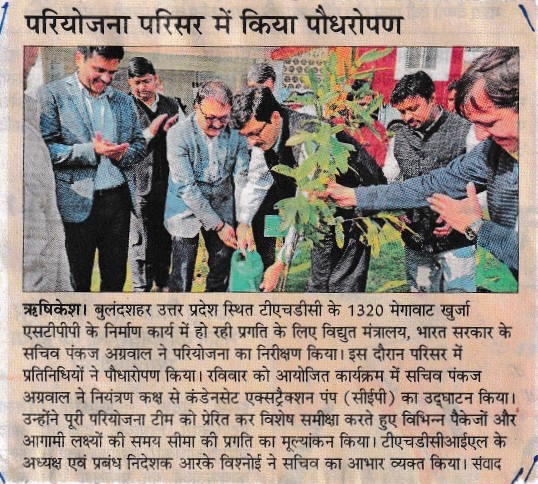 परियोजना परिसर में किया पौधरोपण

ऋषिकेश। बुलंदशहर उत्तर प्रदेश स्थित टीएचडीसी के 1320 मेगावाट खुर्जा एसटीपीपी के निर्माण कार्य में हो रही प्रगति के लिए विद्युत मंत्रालय, भारत सरकार के सचिव पंकज अग्रवाल ने परियोजना का निरीक्षण किया। इस दौरान परिसर में प्रतिनिधियों ने पौधारोपण किया। रविवार को आयोजित कार्यक्रम में सचिव पंकज अग्रवाल ने नियंत्रण कक्ष से कंडेनसेट एक्सट्रैक्शन पंप (सीईपी) का उद्घाटन किया। उन्होंने पूरी परियोजना टीम को प्रेरित कर विशेष समीक्षा करते हुए विभिन्न पैकेजों और आगामी लक्ष्यों की समय सीमा की प्रगति का मूल्यांकन किया। टीएचडीसीआईएल के अध्यक्ष एवं प्रबंध निदेशक आरके विश्नोई ने सचिव का आभार व्यक्त किया। संवाद